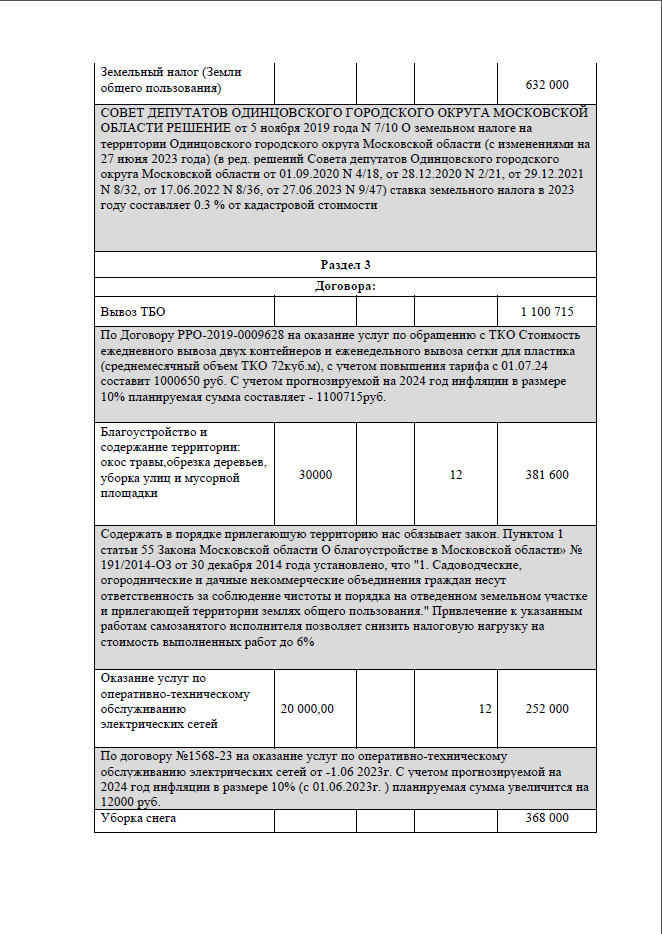 | Земельный налог (Земли общего пользования) | | | | 632 000 |
|---|---|---|---|---|
| СОВЕТ ДЕПУТАТОВ ОДИНЦОВСКОГО ГОРОДСКОГО ОКРУГА МОСКОВСКОЙ ОБЛАСТИ РЕШЕНИЕ от 5 ноября 2019 года N 7/10 О земельном налоге на территории Одинцовского городского округа Московской области (с изменениями на 27 июня 2023 года) (в ред. решений Совета депутатов Одинцовского городского округа Московской области от 01.09.2020 N 4/18, от 28.12.2020 N 2/21, от 29.12.2021 N 8/32, от 17.06.2022 N 8/36, от 27.06.2023 N 9/47) ставка земельного налога в 2023 году составляет 0.3 % от кадастровой стоимости | | | | |
| Раздел 3 | | | | |
| Договора: | | | | |
| Вывоз ТБО | | | | 1 100 715 |
| По Договору РРО-2019-0009628 на оказание услуг по обращению с ТКО Стоимость ежедневного вывоза двух контейнеров и еженедельного вывоза сетки для пластика (среднемесячный объем ТКО 72куб.м), с учетом повышения тарифа с 01.07.24 составит 1000650 руб. С учетом прогнозируемой на 2024 год инфляции в размере 10% планируемая сумма составляет - 1100715руб. | | | | |
| Благоустройство и содержание территории: окос травы,обрезка деревьев, уборка улиц и мусорной площадки | 30000 | | 12 | 381 600 |
| Содержать в порядке прилегающую территорию нас обязывает закон. Пунктом 1 статьи 55 Закона Московской области О благоустройстве в Московской области» № 191/2014-ОЗ от 30 декабря 2014 года установлено, что "1. Садоводческие, огороднические и дачные некоммерческие объединения граждан несут ответственность за соблюдение чистоты и порядка на отведенном земельном участке и прилегающей территории землях общего пользования." Привлечение к указанным работам самозанятого исполнителя позволяет снизить налоговую нагрузку на стоимость выполненных работ до 6% | | | | |
| Оказание услуг по оперативно-техническому обслуживанию электрических сетей | 20 000,00 | | 12 | 252 000 |
| По договору №1568-23 на оказание услуг по оперативно-техническому обслуживанию электрических сетей от -1.06 2023г. С учетом прогнозируемой на 2024 год инфляции в размере 10% (с 01.06.2023г. ) планируемая сумма увеличится на 12000 руб. | | | | |
| Уборка снега | | | | 368 000 |